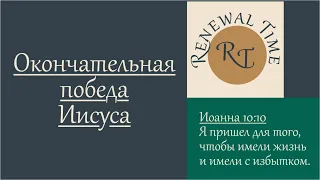 Окончательная победа Иисуса

RENEWAL TIME

RT

Иоанна 10:10
Я пришел для того, чтобы имели жизнь и имели с избытком.